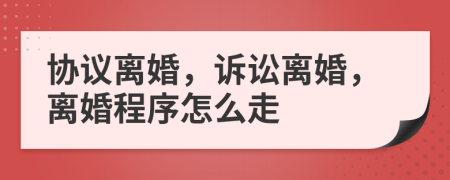 协议离婚，诉讼离婚，离婚程序怎么走